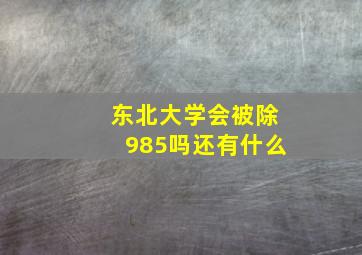 东北大学会被除985吗还有什么